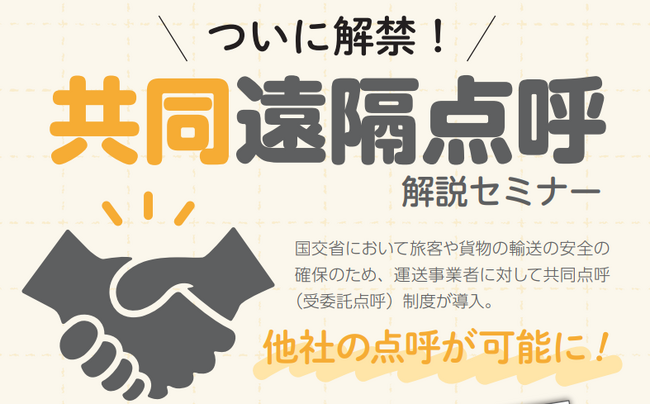 ついに解禁！

共同遠隔点呼

解説セミナー

国交省において旅客や貨物の輸送の安全の確保のため、運送事業者に対して共同点呼（受委託点呼）制度が導入。

他社の点呼が可能に！